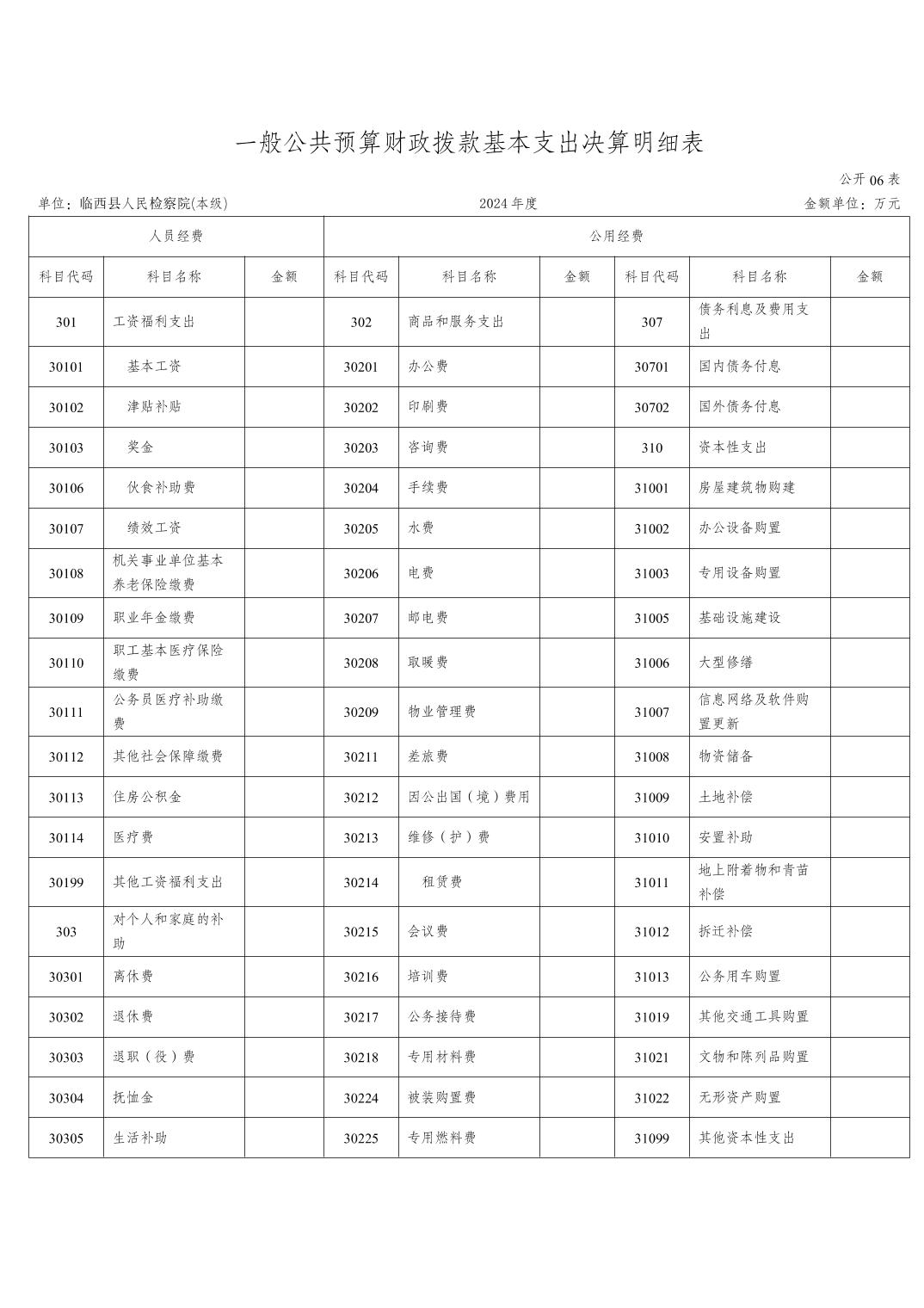 一般公共预算财政拨款基本支出决算明细表

公开 06 表

单位：临西县人民检察院(本级)　　2024 年度　　金额单位：万元

| 人员经费 | | | 公用经费 | | | | | |
|---|---|---|---|---|---|---|---|---|
| 科目代码 | 科目名称 | 金额 | 科目代码 | 科目名称 | 金额 | 科目代码 | 科目名称 | 金额 |
| 301 | 工资福利支出 | | 302 | 商品和服务支出 | | 307 | 债务利息及费用支出 | |
| 30101 | 基本工资 | | 30201 | 办公费 | | 30701 | 国内债务付息 | |
| 30102 | 津贴补贴 | | 30202 | 印刷费 | | 30702 | 国外债务付息 | |
| 30103 | 奖金 | | 30203 | 咨询费 | | 310 | 资本性支出 | |
| 30106 | 伙食补助费 | | 30204 | 手续费 | | 31001 | 房屋建筑物购建 | |
| 30107 | 绩效工资 | | 30205 | 水费 | | 31002 | 办公设备购置 | |
| 30108 | 机关事业单位基本养老保险缴费 | | 30206 | 电费 | | 31003 | 专用设备购置 | |
| 30109 | 职业年金缴费 | | 30207 | 邮电费 | | 31005 | 基础设施建设 | |
| 30110 | 职工基本医疗保险缴费 | | 30208 | 取暖费 | | 31006 | 大型修缮 | |
| 30111 | 公务员医疗补助缴费 | | 30209 | 物业管理费 | | 31007 | 信息网络及软件购置更新 | |
| 30112 | 其他社会保障缴费 | | 30211 | 差旅费 | | 31008 | 物资储备 | |
| 30113 | 住房公积金 | | 30212 | 因公出国（境）费用 | | 31009 | 土地补偿 | |
| 30114 | 医疗费 | | 30213 | 维修（护）费 | | 31010 | 安置补助 | |
| 30199 | 其他工资福利支出 | | 30214 | 租赁费 | | 31011 | 地上附着物和青苗补偿 | |
| 303 | 对个人和家庭的补助 | | 30215 | 会议费 | | 31012 | 拆迁补偿 | |
| 30301 | 离休费 | | 30216 | 培训费 | | 31013 | 公务用车购置 | |
| 30302 | 退休费 | | 30217 | 公务接待费 | | 31019 | 其他交通工具购置 | |
| 30303 | 退职（役）费 | | 30218 | 专用材料费 | | 31021 | 文物和陈列品购置 | |
| 30304 | 抚恤金 | | 30224 | 被装购置费 | | 31022 | 无形资产购置 | |
| 30305 | 生活补助 | | 30225 | 专用燃料费 | | 31099 | 其他资本性支出 | |